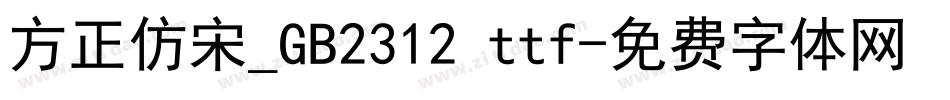 方正仿宋_GB2312 ttf-免费字体网